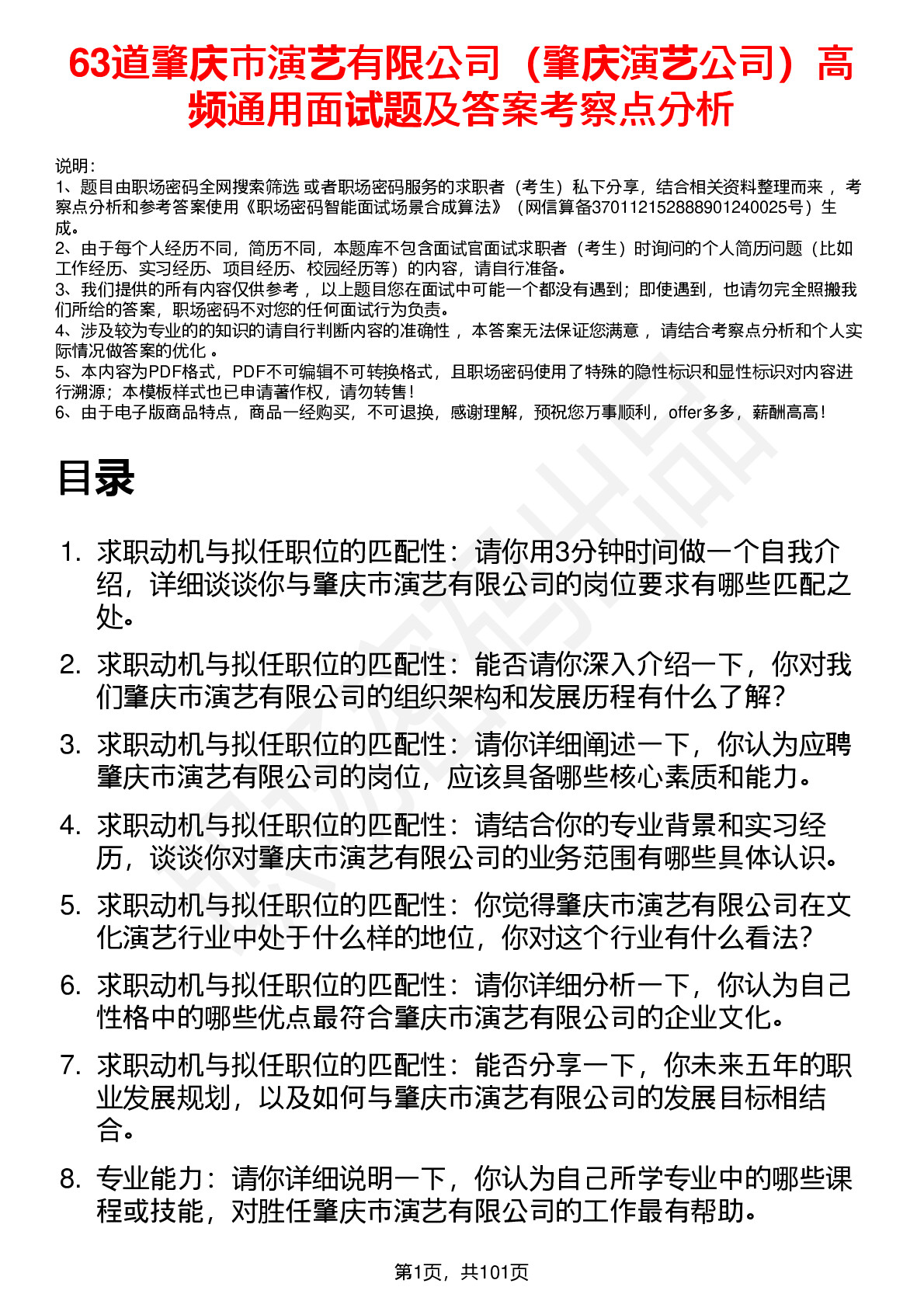 63道肇庆市演艺有限公司（肇庆演艺公司）高频通用面试题及答案考察点分析

说明：
1、题目由职场密码全网搜索筛选 或者职场密码服务的求职者（考生）私下分享，结合相关资料整理而来 ，考察点分析和参考答案使用《职场密码智能面试场景合成算法》（网信算备370112152888901240025号）生成。
2、由于每个人经历不同，简历不同，本题库不包含面试官面试求职者（考生）时询问的个人简历问题（比如工作经历、实习经历、项目经历、校园经历等）的内容，请自行准备。
3、我们提供的所有内容仅供参考 ，以上题目您在面试中可能一个都没有遇到；即使遇到，也请勿完全照搬我们所给的答案，职场密码不对您的任何面试行为负责。
4、涉及较为专业的的知识的请自行判断内容的准确性 ，本答案无法保证您满意 ，请结合考察点分析和个人实际情况做答案的优化 。
5、本内容为PDF格式，PDF不可编辑不可转换格式，且职场密码使用了特殊的隐性标识和显性标识对内容进行溯源；本模板样式也已申请著作权，请勿转售！
6、由于电子版商品特点，商品一经购买，不可退换，感谢理解，预祝您万事顺利，offer多多，薪酬高高！

目录

1. 求职动机与拟任职位的匹配性：请你用3分钟时间做一个自我介绍，详细谈谈你与肇庆市演艺有限公司的岗位要求有哪些匹配之处。
2. 求职动机与拟任职位的匹配性：能否请你深入介绍一下，你对我们肇庆市演艺有限公司的组织架构和发展历程有什么了解？
3. 求职动机与拟任职位的匹配性：请你详细阐述一下，你认为应聘肇庆市演艺有限公司的岗位，应该具备哪些核心素质和能力。
4. 求职动机与拟任职位的匹配性：请结合你的专业背景和实习经历，谈谈你对肇庆市演艺有限公司的业务范围有哪些具体认识。
5. 求职动机与拟任职位的匹配性：你觉得肇庆市演艺有限公司在文化演艺行业中处于什么样的地位，你对这个行业有什么看法？
6. 求职动机与拟任职位的匹配性：请你详细分析一下，你认为自己性格中的哪些优点最符合肇庆市演艺有限公司的企业文化。
7. 求职动机与拟任职位的匹配性：能否分享一下，你未来五年的职业发展规划，以及如何与肇庆市演艺有限公司的发展目标相结合。
8. 专业能力：请你详细说明一下，你认为自己所学专业中的哪些课程或技能，对胜任肇庆市演艺有限公司的工作最有帮助。

第1页，共101页